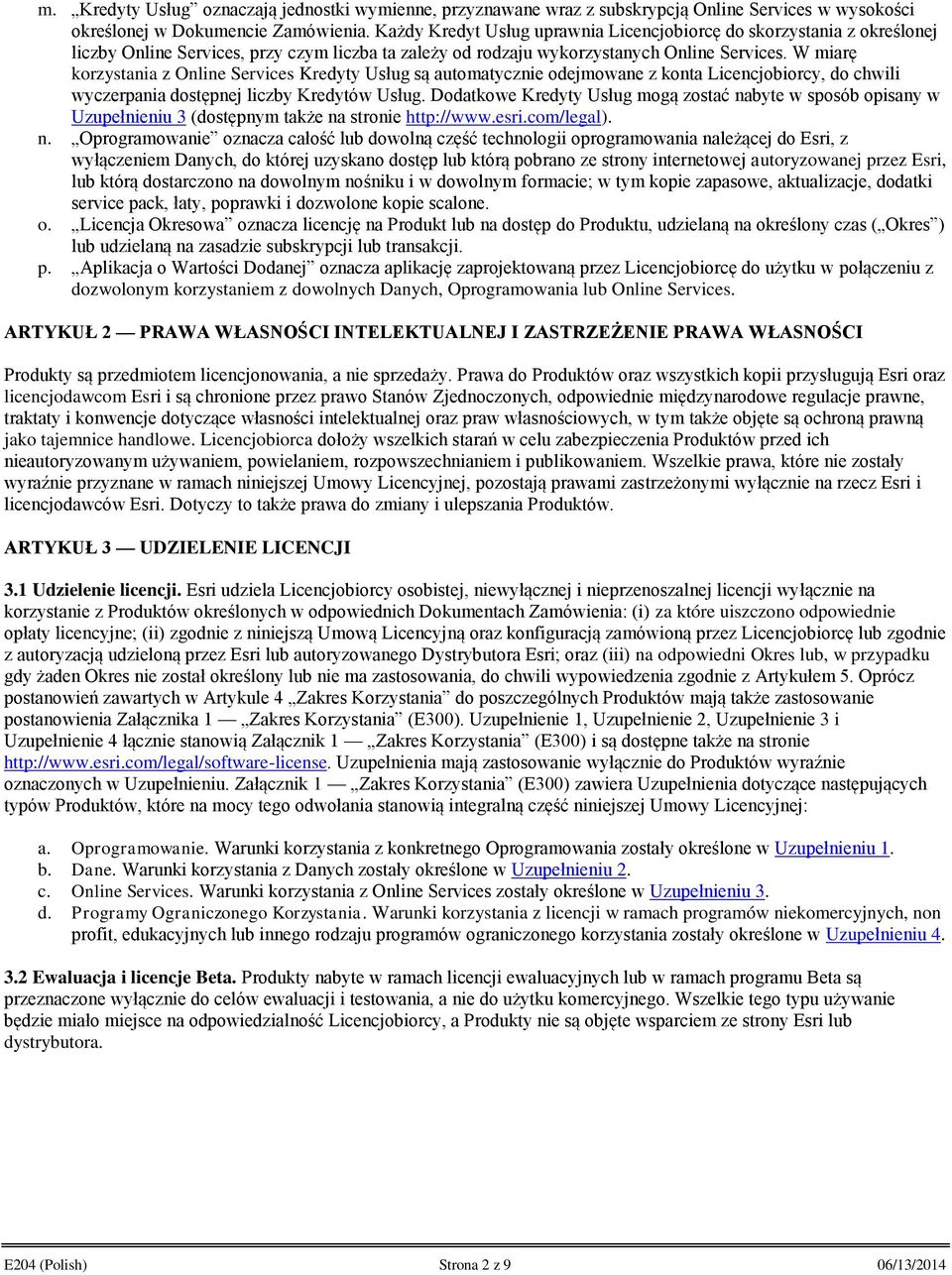 m. „Kredyty Usług” oznaczają jednostki wymienne, przyznawane wraz z subskrypcją Online Services w wysokości określonej w Dokumencie Zamówienia. Każdy Kredyt Usług uprawnia Licencjobiorcę do skorzystania z określonej liczby Online Services, przy czym liczba ta zależy od rodzaju wykorzystanych Online Services. W miarę korzystania z Online Services Kredyty Usług są automatycznie odejmowane z konta Licencjobiorcy, do chwili wyczerpania dostępnej liczby Kredytów Usług. Dodatkowe Kredyty Usług mogą zostać nabyte w sposób opisany w Uzupełnieniu 3 (dostępnym także na stronie http://www.esri.com/legal).

n. „Oprogramowanie” oznacza całość lub dowolną część technologii oprogramowania należącej do Esri, z wyłączeniem Danych, do której uzyskano dostęp lub którą pobrano ze strony internetowej autoryzowanej przez Esri, lub którą dostarczono na dowolnym nośniku i w dowolnym formacie; w tym kopie zapasowe, aktualizacje, dodatki service pack, łaty, poprawki i dozwolone kopie scalone.

o. „Licencja Okresowa” oznacza licencję na Produkt lub na dostęp do Produktu, udzielaną na określony czas („Okres”) lub udzielaną na zasadzie subskrypcji lub transakcji.

p. „Aplikacja o Wartości Dodanej” oznacza aplikację zaprojektowaną przez Licencjobiorcę do użytku w połączeniu z dozwolonym korzystaniem z dowolnych Danych, Oprogramowania lub Online Services.

ARTYKUŁ 2 — PRAWA WŁASNOŚCI INTELEKTUALNEJ I ZASTRZEŻENIE PRAWA WŁASNOŚCI

Produkty są przedmiotem licencjonowania, a nie sprzedaży. Prawa do Produktów oraz wszystkich kopii przysługują Esri oraz licencjodawcom Esri i są chronione przez prawo Stanów Zjednoczonych, odpowiednie międzynarodowe regulacje prawne, traktaty i konwencje dotyczące własności intelektualnej oraz praw własnościowych, w tym także objęte są ochroną prawną jako tajemnice handlowe. Licencjobiorca dołoży wszelkich starań w celu zabezpieczenia Produktów przed ich nieautoryzowanym używaniem, powielaniem, rozpowszechnianiem i publikowaniem. Wszelkie prawa, które nie zostały wyraźnie przyznane w ramach niniejszej Umowy Licencyjnej, pozostają prawami zastrzeżonymi wyłącznie na rzecz Esri i licencjodawców Esri. Dotyczy to także prawa do zmiany i ulepszania Produktów.

ARTYKUŁ 3 — UDZIELENIE LICENCJI

3.1 Udzielenie licencji. Esri udziela Licencjobiorcy osobistej, niewyłącznej i nieprzenoszalnej licencji wyłącznie na korzystanie z Produktów określonych w odpowiednich Dokumentach Zamówienia: (i) za które uiszczono odpowiednie opłaty licencyjne; (ii) zgodnie z niniejszą Umową Licencyjną oraz konfiguracją zamówioną przez Licencjobiorcę lub zgodnie z autoryzacją udzieloną przez Esri lub autoryzowanego Dystrybutora Esri; oraz (iii) na odpowiedni Okres lub, w przypadku gdy żaden Okres nie został określony lub nie ma zastosowania, do chwili wypowiedzenia zgodnie z Artykułem 5. Oprócz postanowień zawartych w Artykule 4 „Zakres Korzystania” do poszczególnych Produktów mają także zastosowanie postanowienia Załącznika 1 — „Zakres Korzystania” (E300). Uzupełnienie 1, Uzupełnienie 2, Uzupełnienie 3 i Uzupełnienie 4 łącznie stanowią Załącznik 1 — „Zakres Korzystania” (E300) i są dostępne także na stronie http://www.esri.com/legal/software-license. Uzupełnienia mają zastosowanie wyłącznie do Produktów wyraźnie oznaczonych w Uzupełnieniu. Załącznik 1 — „Zakres Korzystania” (E300) zawiera Uzupełnienia dotyczące następujących typów Produktów, które na mocy tego odwołania stanowią integralną część niniejszej Umowy Licencyjnej:

a. Oprogramowanie. Warunki korzystania z konkretnego Oprogramowania zostały określone w Uzupełnieniu 1.
b. Dane. Warunki korzystania z Danych zostały określone w Uzupełnieniu 2.
c. Online Services. Warunki korzystania z Online Services zostały określone w Uzupełnieniu 3.
d. Programy Ograniczonego Korzystania. Warunki korzystania z licencji w ramach programów niekomercyjnych, non profit, edukacyjnych lub innego rodzaju programów ograniczonego korzystania zostały określone w Uzupełnieniu 4.

3.2 Ewaluacja i licencje Beta. Produkty nabyte w ramach licencji ewaluacyjnych lub w ramach programu Beta są przeznaczone wyłącznie do celów ewaluacji i testowania, a nie do użytku komercyjnego. Wszelkie tego typu używanie będzie miało miejsce na odpowiedzialność Licencjobiorcy, a Produkty nie są objęte wsparciem ze strony Esri lub dystrybutora.

E204 (Polish) Strona 2 z 9 06/13/2014